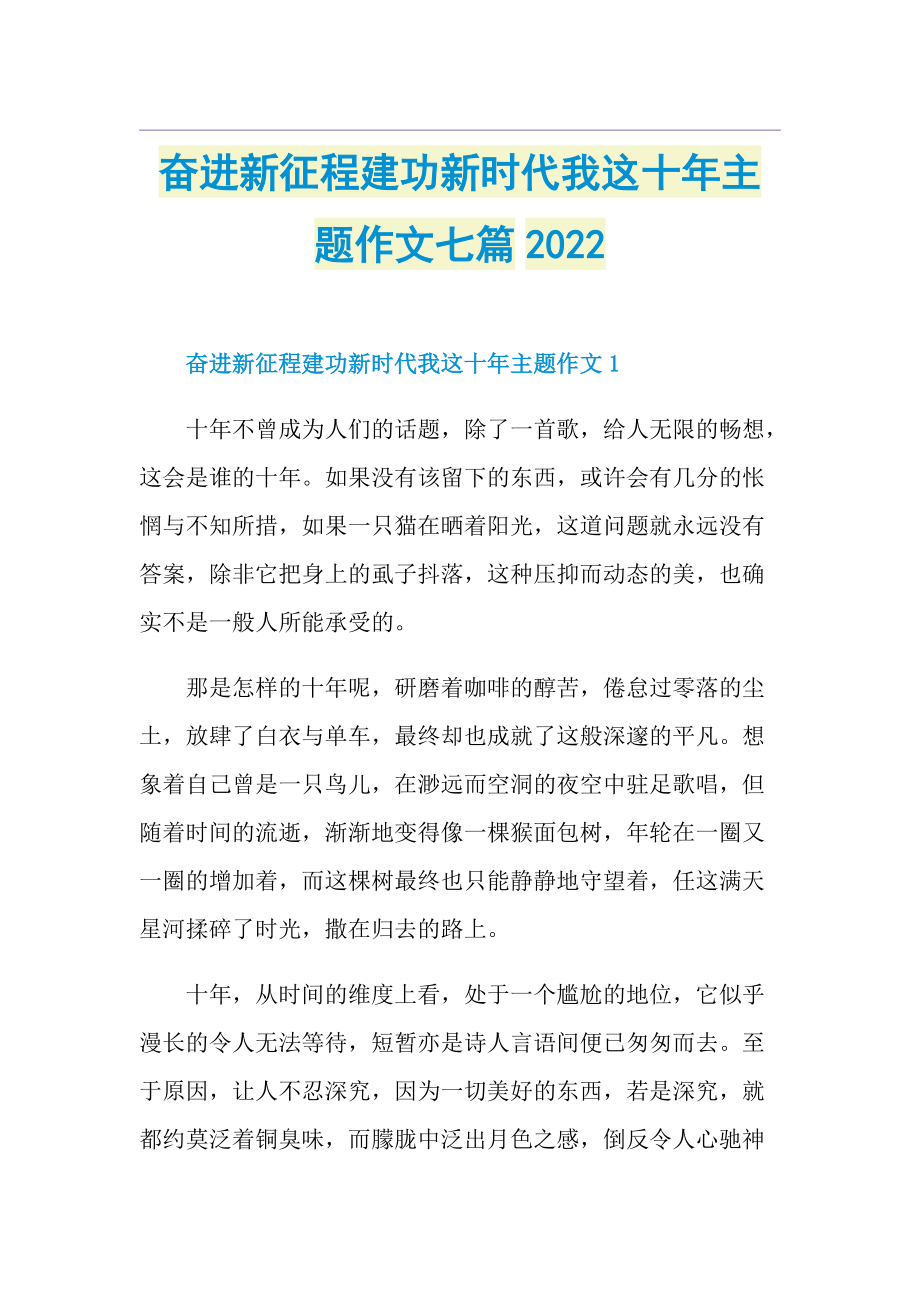 奋进新征程建功新时代我这十年主题作文七篇 2022

奋进新征程建功新时代我这十年主题作文 1

十年不曾成为人们的话题，除了一首歌，给人无限的畅想，这会是谁的十年。如果没有该留下的东西，或许会有几分的怅惘与不知所措，如果一只猫在晒着阳光，这道问题就永远没有答案，除非它把身上的虱子抖落，这种压抑而动态的美，也确实不是一般人所能承受的。

那是怎样的十年呢，研磨着咖啡的醇苦，倦怠过零落的尘土，放肆了白衣与单车，最终却也成就了这般深邃的平凡。想象着自己曾是一只鸟儿，在渺远而空洞的夜空中驻足歌唱，但随着时间的流逝，渐渐地变得像一棵猴面包树，年轮在一圈又一圈的增加着，而这棵树最终也只能静静地守望着，任这满天星河揉碎了时光，撒在归去的路上。

十年，从时间的维度上看，处于一个尴尬的地位，它似乎漫长的令人无法等待，短暂亦是诗人言语间便已匆匆而去。至于原因，让人不忍深究，因为一切美好的东西，若是深究，就都约莫泛着铜臭味，而朦胧中泛出月色之感，倒反令人心驰神